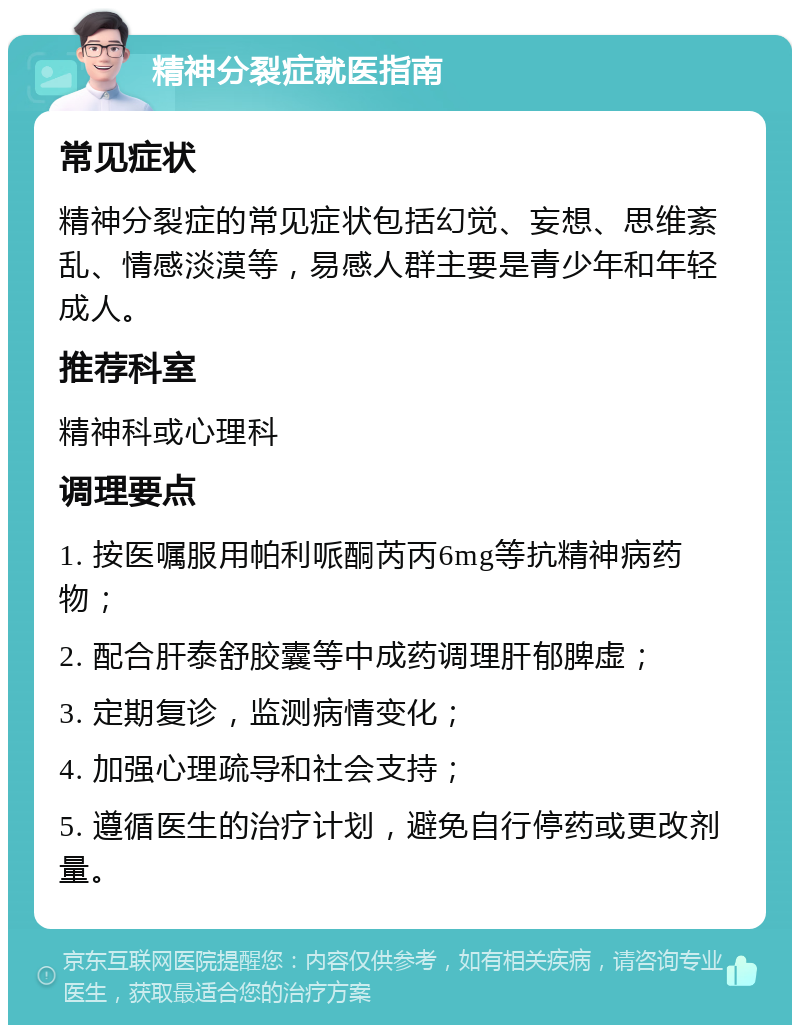 精神分裂症就医指南

常见症状

精神分裂症的常见症状包括幻觉、妄想、思维紊乱、情感淡漠等，易感人群主要是青少年和年轻成人。

推荐科室

精神科或心理科

调理要点

1. 按医嘱服用帕利哌酮芮丙6mg等抗精神病药物；

2. 配合肝泰舒胶囊等中成药调理肝郁脾虚；

3. 定期复诊，监测病情变化；

4. 加强心理疏导和社会支持；

5. 遵循医生的治疗计划，避免自行停药或更改剂量。

京东互联网医院提醒您：内容仅供参考，如有相关疾病，请咨询专业医生，获取最适合您的治疗方案